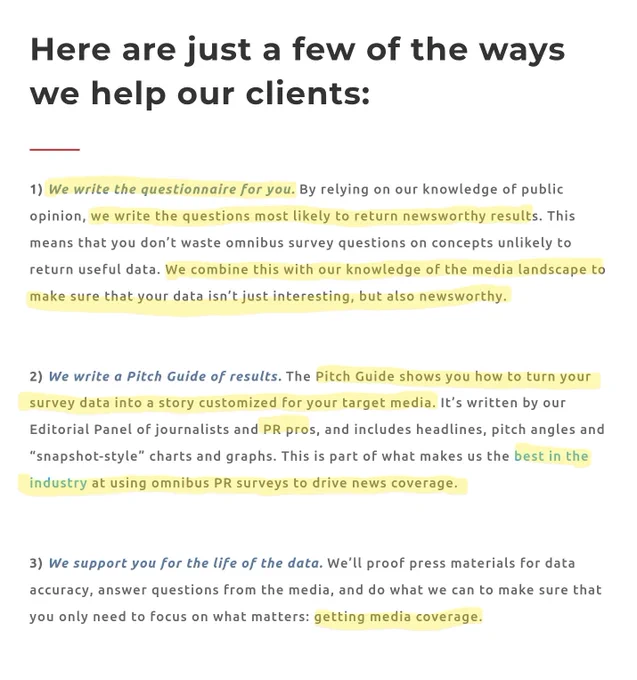 Here are just a few of the ways we help our clients:

1) We write the questionnaire for you. By relying on our knowledge of public opinion, we write the questions most likely to return newsworthy results. This means that you don't waste omnibus survey questions on concepts unlikely to return useful data. We combine this with our knowledge of the media landscape to make sure that your data isn't just interesting, but also newsworthy.

2) We write a Pitch Guide of results. The Pitch Guide shows you how to turn your survey data into a story customized for your target media. It's written by our Editorial Panel of journalists and PR pros, and includes headlines, pitch angles and "snapshot-style" charts and graphs. This is part of what makes us the best in the industry at using omnibus PR surveys to drive news coverage.

3) We support you for the life of the data. We'll proof press materials for data accuracy, answer questions from the media, and do what we can to make sure that you only need to focus on what matters: getting media coverage.